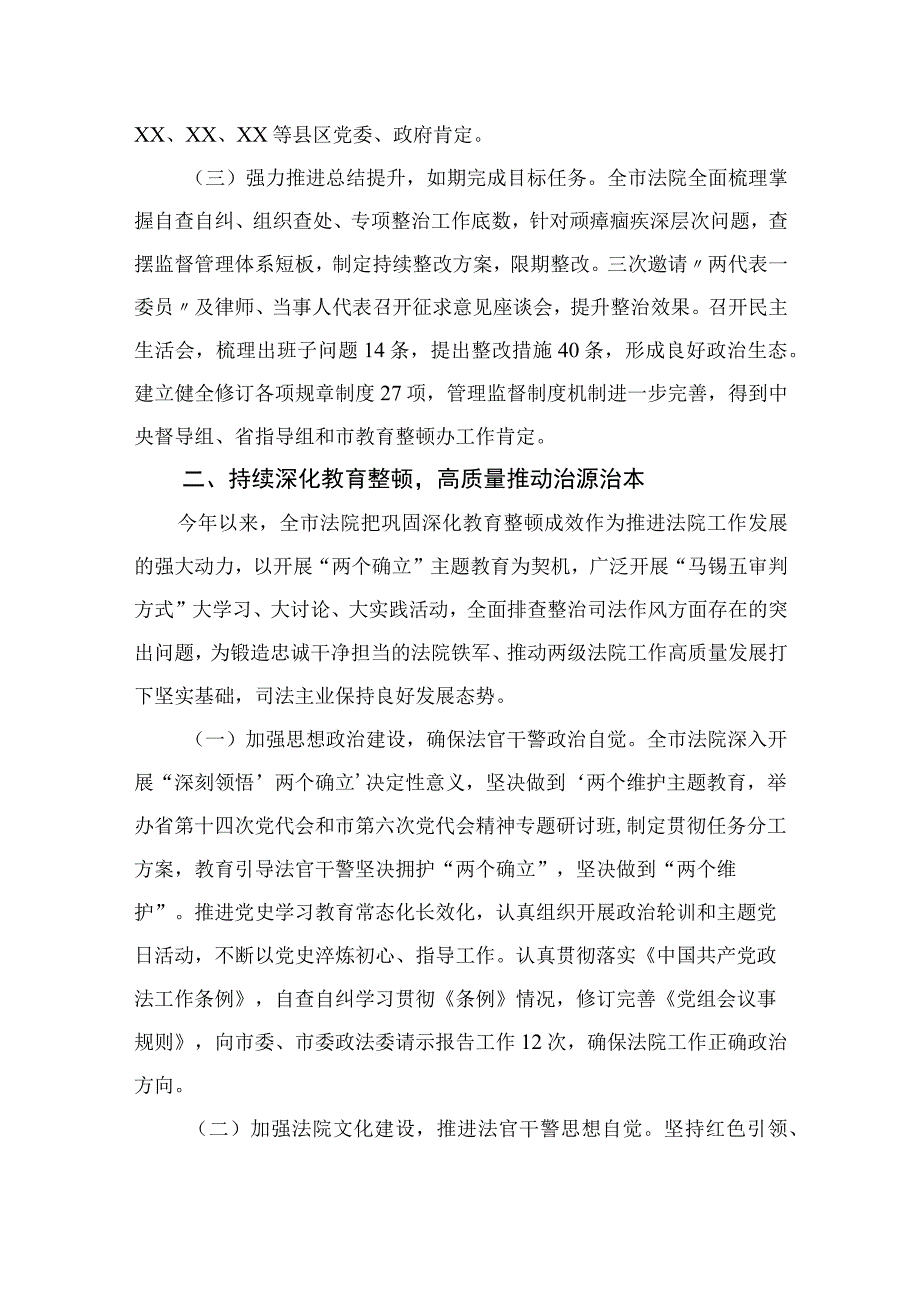 XX、XX、XX等县区党委、政府肯定。

（三）强力推进总结提升，如期完成目标任务。全市法院全面梳理掌握自查自纠、组织查处、专项整治工作底数，针对顽瘴痼疾深层次问题，查摆监督管理体系短板，制定持续整改方案，限期整改。三次邀请〃两代表一委员〃及律师、当事人代表召开征求意见座谈会，提升整治效果。召开民主生活会，梳理出班子问题14条，提出整改措施40条，形成良好政治生态。建立健全修订各项规章制度27项，管理监督制度机制进一步完善，得到中央督导组、省指导组和市教育整顿办工作肯定。

二、持续深化教育整顿，高质量推动治源治本

今年以来，全市法院把巩固深化教育整顿成效作为推进法院工作发展的强大动力，以开展“两个确立”主题教育为契机，广泛开展“马锡五审判方式”大学习、大讨论、大实践活动，全面排查整治司法作风方面存在的突出问题，为锻造忠诚干净担当的法院铁军、推动两级法院工作高质量发展打下坚实基础，司法主业保持良好发展态势。

（一）加强思想政治建设，确保法官干警政治自觉。全市法院深入开展“深刻领悟’两个确立’决定性意义，坚决做到‘两个维护主题教育，举办省第十四次党代会和市第六次党代会精神专题研讨班，制定贯彻任务分工方案，教育引导法官干警坚决拥护“两个确立”，坚决做到“两个维护”。推进党史学习教育常态化长效化，认真组织开展政治轮训和主题党日活动，不断以党史淬炼初心、指导工作。认真贯彻落实《中国共产党政法工作条例》，自查自纠学习贯彻《条例》情况，修订完善《党组会议事规则》，向市委、市委政法委请示报告工作12次，确保法院工作正确政治方向。

（二）加强法院文化建设，推进法官干警思想自觉。坚持红色引领、